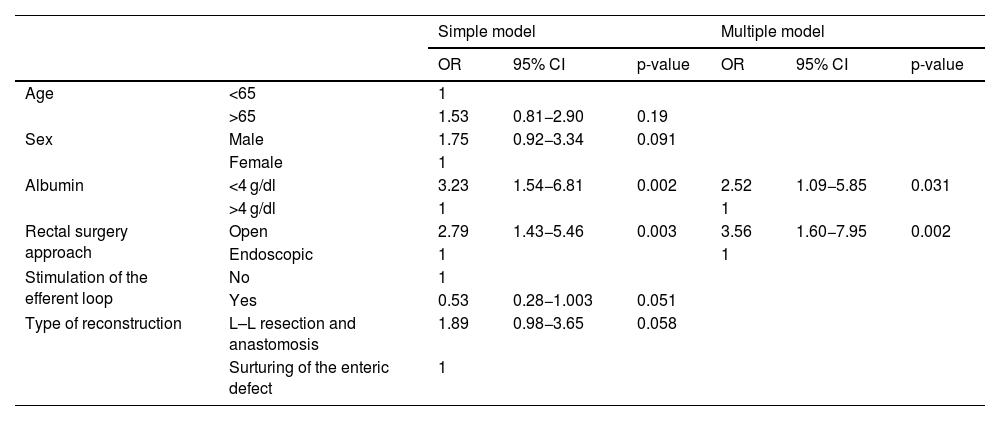 | | | Simple model | | | Multiple model | | |
|---|---|---|---|---|---|---|---|
| | | OR | 95% CI | p-value | OR | 95% CI | p-value |
| Age | <65 | 1 | | | | | |
| | >65 | 1.53 | 0.81–2.90 | 0.19 | | | |
| Sex | Male | 1.75 | 0.92–3.34 | 0.091 | | | |
| | Female | 1 | | | | | |
| Albumin | <4 g/dl | 3.23 | 1.54–6.81 | 0.002 | 2.52 | 1.09–5.85 | 0.031 |
| | >4 g/dl | 1 | | | 1 | | |
| Rectal surgery approach | Open | 2.79 | 1.43–5.46 | 0.003 | 3.56 | 1.60–7.95 | 0.002 |
| | Endoscopic | 1 | | | 1 | | |
| Stimulation of the efferent loop | No | 1 | | | | | |
| | Yes | 0.53 | 0.28–1.003 | 0.051 | | | |
| Type of reconstruction | L–L resection and anastomosis | 1.89 | 0.98–3.65 | 0.058 | | | |
| | Surturing of the enteric defect | 1 | | | | | |